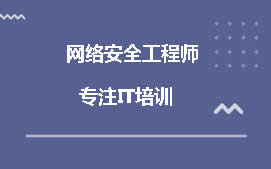 网络安全工程师

专注IT培训